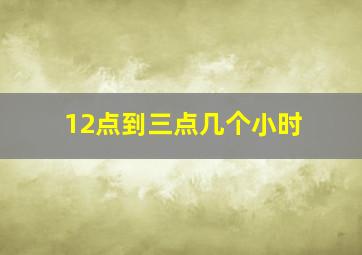 12点到三点几个小时